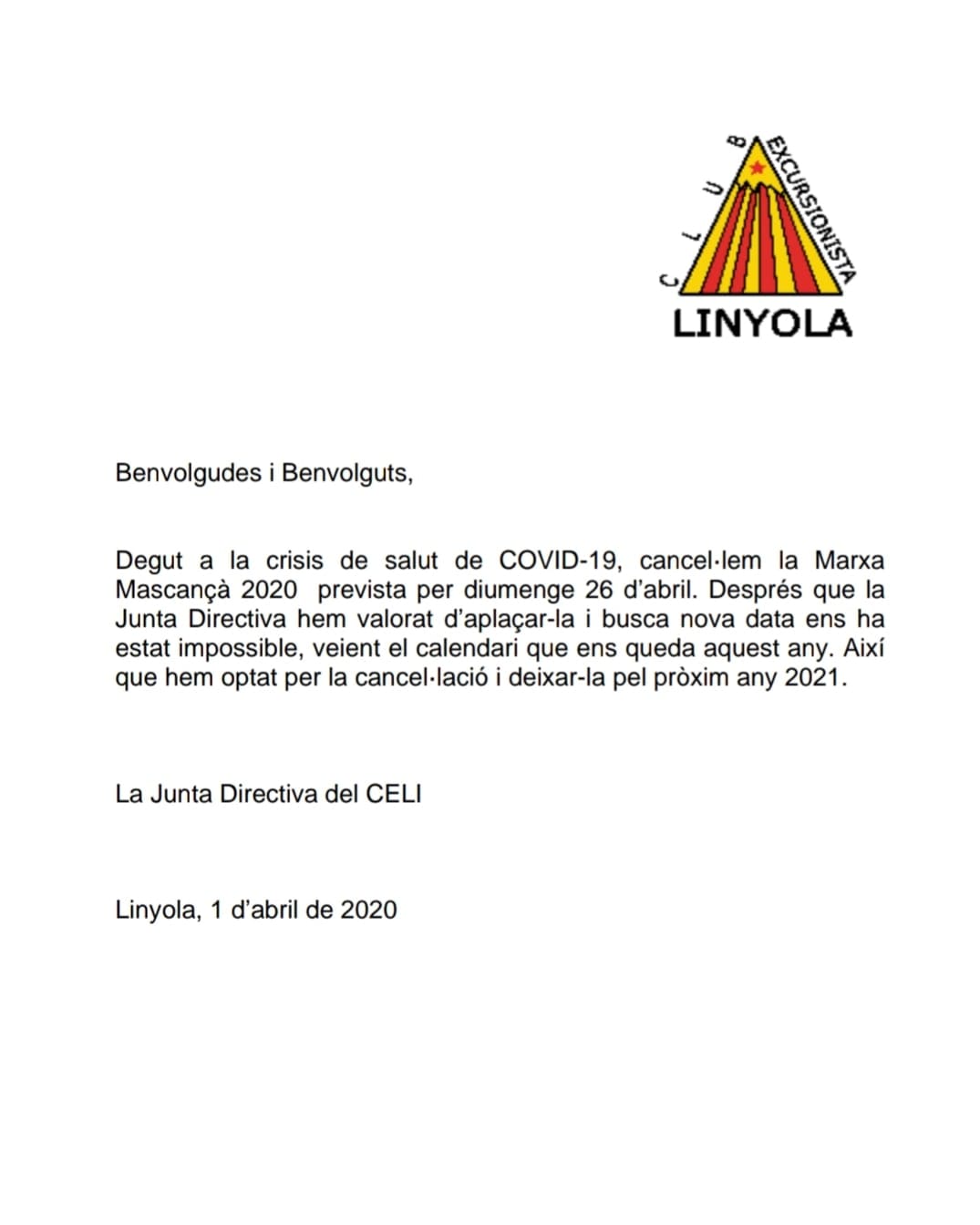 CLUB EXCURSIONISTA
LINYOLA

Benvolgudes i Benvolguts,

Degut a la crisis de salut de COVID-19, cancel·lem la Marxa Mascançà 2020 prevista per diumenge 26 d'abril. Després que la Junta Directiva hem valorat d'aplaçar-la i busca nova data ens ha estat impossible, veient el calendari que ens queda aquest any. Així que hem optat per la cancel·lació i deixar-la pel pròxim any 2021.

La Junta Directiva del CELI

Linyola, 1 d'abril de 2020